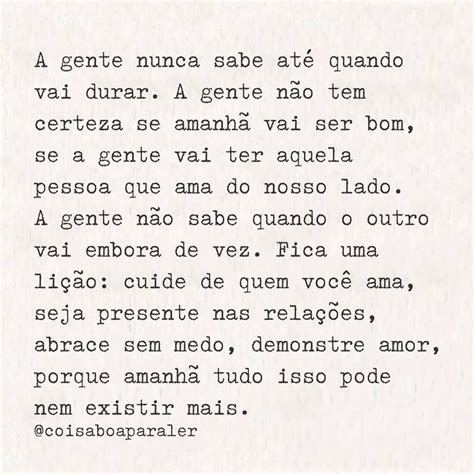 A gente nunca sabe até quando vai durar. A gente não tem certeza se amanhã vai ser bom, se a gente vai ter aquela pessoa que ama do nosso lado. A gente não sabe quando o outro vai embora de vez. Fica uma lição: cuide de quem você ama, seja presente nas relações, abrace sem medo, demonstre amor, porque amanhã tudo isso pode nem existir mais.
@coisaboaparaler